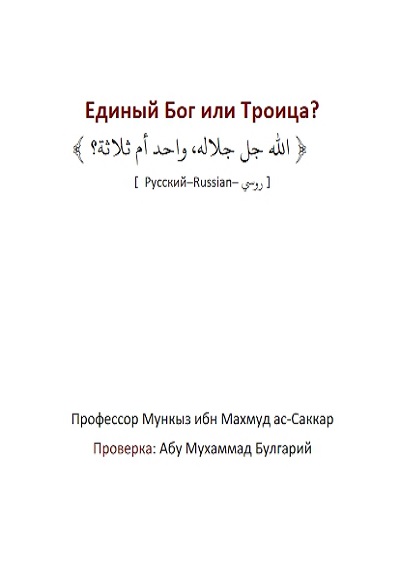 Единый Бог или Троица?

﴿ الله جل جلاله، واحد أم ثلاثة؟ ﴾

[ Русский–Russian– روسي ]

Профессор Мункыз ибн Махмуд ас-Саккар

Проверка: Абу Мухаммад Булгарий